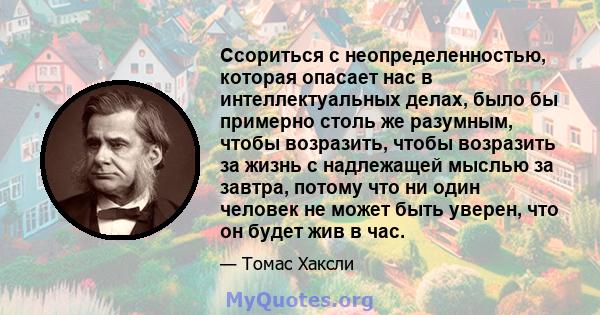 Ссориться с неопределенностью, которая опасает нас в интеллектуальных делах, было бы примерно столь же разумным, чтобы возразить, чтобы возразить за жизнь с надлежащей мыслью за завтра, потому что ни один человек не может быть уверен, что он будет жив в час.

— Томас Хаксли

MyQuotes.org